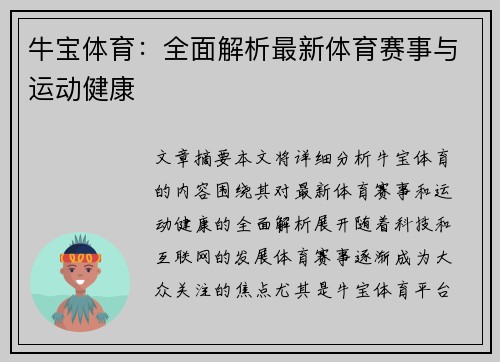 牛宝体育：全面解析最新体育赛事与运动健康

文章摘要本文将详细分析牛宝体育的内容围绕其对最新体育赛事和运动健康的全面解析展开随着科技和互联网的发展体育赛事逐渐成为大众关注的焦点尤其是牛宝体育平台